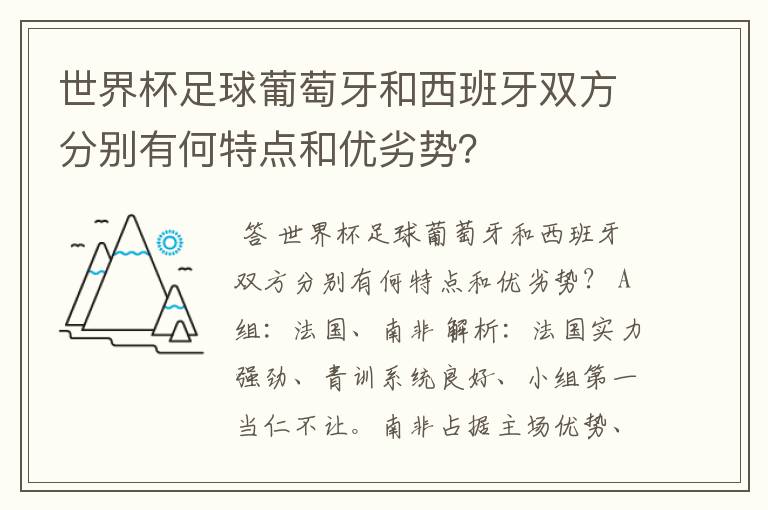 世界杯足球葡萄牙和西班牙双方分别有何特点和优劣势?

答 世界杯足球葡萄牙和西班牙双方分别有何特点和优劣势? A组: 法国、南非 解析: 法国实力强劲、青训系统良好、小组第一当仁不让。南非占据主场优势、